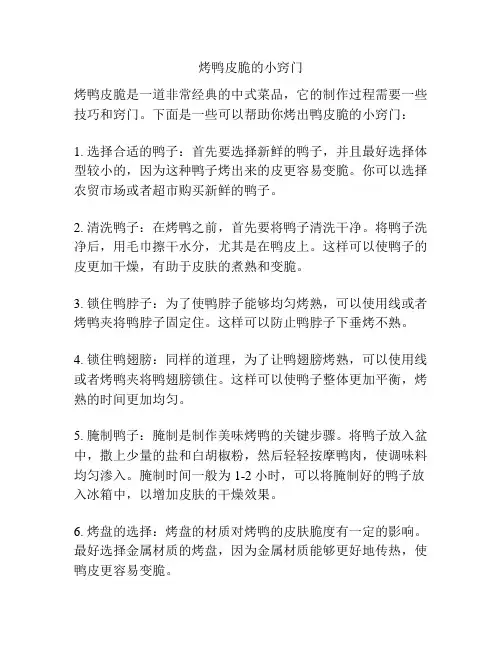 烤鸭皮脆的小窍门

烤鸭皮脆是一道非常经典的中式菜品，它的制作过程需要一些技巧和窍门。下面是一些可以帮助你烤出鸭皮脆的小窍门：

1. 选择合适的鸭子：首先要选择新鲜的鸭子，并且最好选择体型较小的，因为这种鸭子烤出来的皮更容易变脆。你可以选择农贸市场或者超市购买新鲜的鸭子。

2. 清洗鸭子：在烤鸭之前，首先要将鸭子清洗干净。将鸭子洗净后，用毛巾擦干水分，尤其是在鸭皮上。这样可以使鸭子的皮更加干燥，有助于皮肤的煮熟和变脆。

3. 锁住鸭脖子：为了使鸭脖子能够均匀烤熟，可以使用线或者烤鸭夹将鸭脖子固定住。这样可以防止鸭脖子下垂烤不熟。

4. 锁住鸭翅膀：同样的道理，为了让鸭翅膀烤熟，可以使用线或者烤鸭夹将鸭翅膀锁住。这样可以使鸭子整体更加平衡，烤熟的时间更加均匀。

5. 腌制鸭子：腌制是制作美味烤鸭的关键步骤。将鸭子放入盆中，撒上少量的盐和白胡椒粉，然后轻轻按摩鸭肉，使调味料均匀渗入。腌制时间一般为 1-2 小时，可以将腌制好的鸭子放入冰箱中，以增加皮肤的干燥效果。

6. 烤盘的选择：烤盘的材质对烤鸭的皮肤脆度有一定的影响。最好选择金属材质的烤盘，因为金属材质能够更好地传热，使鸭皮更容易变脆。